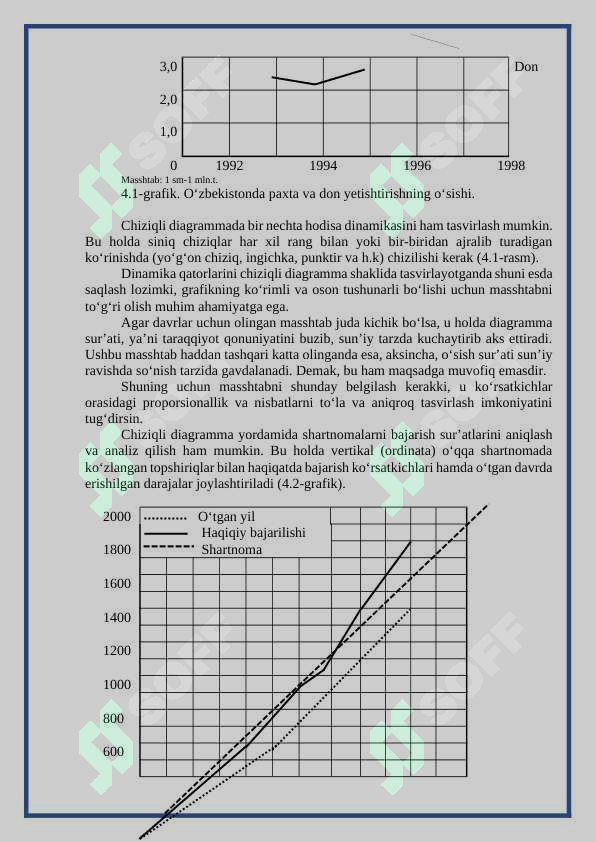 3,0
2,0
1,0
0
1992
1994
1996
1998
Don

Masshtab: 1 sm-1 mln.t.

4.1-grafik. O‘zbekistonda paxta va don yetishtirishning o‘sishi.

Chiziqli diagrammada bir nechta hodisa dinamikasini ham tasvirlash mumkin. Bu holda siniq chiziqlar har xil rang bilan yoki bir-biridan ajralib turadigan ko‘rinishda (yo‘g‘on chiziq, ingichka, punktir va h.k) chizilishi kerak (4.1-rasm).

Dinamika qatorlarini chiziqli diagramma shaklida tasvirlayotganda shuni esda saqlash lozimki, grafikning ko‘rimli va oson tushunarli bo‘lishi uchun masshtabni to‘g‘ri olish muhim ahamiyatga ega.

Agar davrlar uchun olingan masshtab juda kichik bo‘lsa, u holda diagramma sur’ati, ya’ni taraqqiyot qonuniyatini buzib, sun’iy tarzda kuchaytirib aks ettiradi. Ushbu masshtab haddan tashqari katta olinganda esa, aksincha, o‘sish sur’ati sun’iy ravishda so‘nish tarzida gavdalanadi. Demak, bu ham maqsadga muvofiq emasdir.

Shuning uchun masshtabni shunday belgilash kerakki, u ko‘rsatkichlar orasidagi proporsionallik va nisbatlarni to‘la va aniqroq tasvirlash imkoniyatini tug‘dirsin.

Chiziqli diagramma yordamida shartnomalarni bajarish sur’atlarini aniqlash va analiz qilish ham mumkin. Bu holda vertikal (ordinata) o‘qqa shartnomada ko‘zlangan topshiriqlar bilan haqiqatda bajarish ko‘rsatkichlari hamda o‘tgan davrda erishilgan darajalar joylashtiriladi (4.2-grafik).

2000
1800
1600
1400
1200
1000
800
600
O‘tgan yil
Haqiqiy bajarilishi
Shartnoma